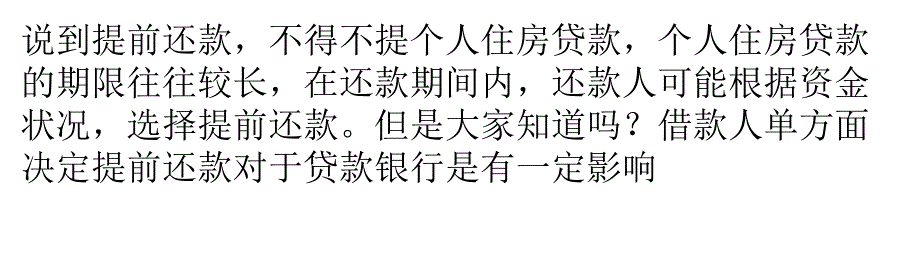 说到提前还款，不得不提个人住房贷款，个人住房贷款的期限往往较长，在还款期间内，还款人可能根据资金状况，选择提前还款。但是大家知道吗？借款人单方面决定提前还款对于贷款银行是有一定影响